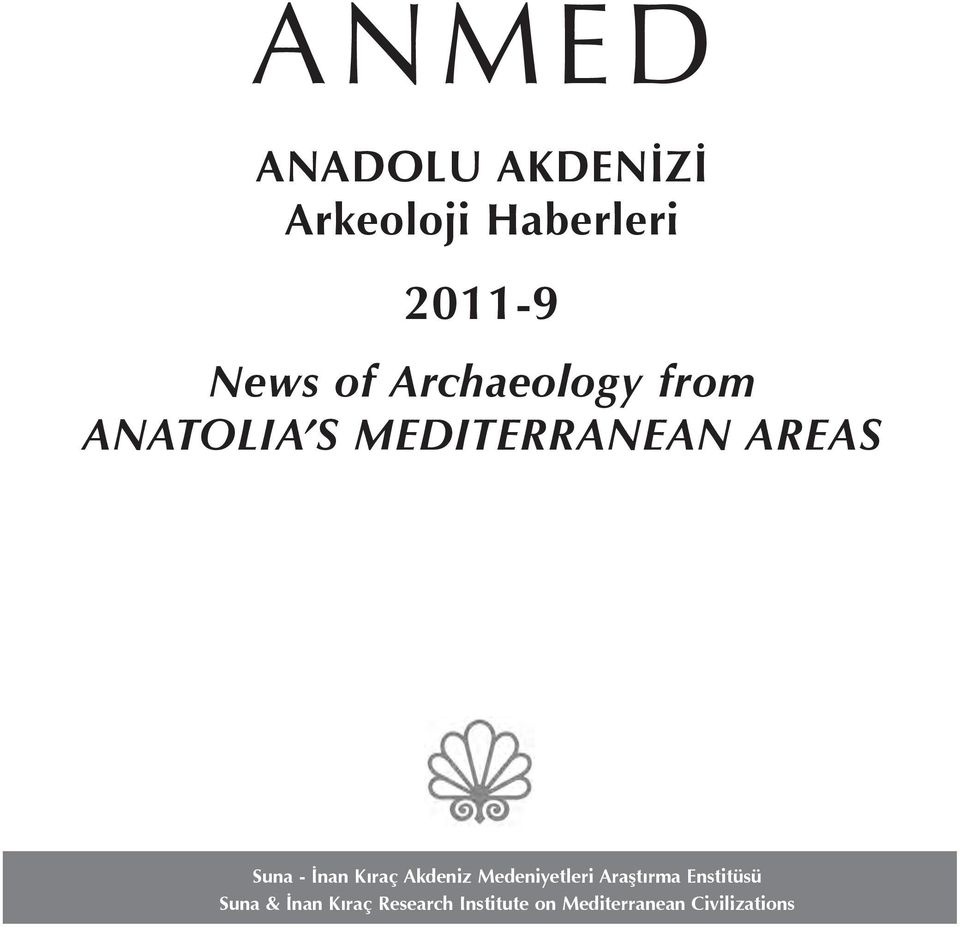 ANMED

ANADOLU AKDENİZİ
Arkeoloji Haberleri

2011-9

News of Archaeology from
ANATOLIA'S MEDITERRANEAN AREAS

Suna - İnan Kıraç Akdeniz Medeniyetleri Araştırma Enstitüsü
Suna & İnan Kıraç Research Institute on Mediterranean Civilizations